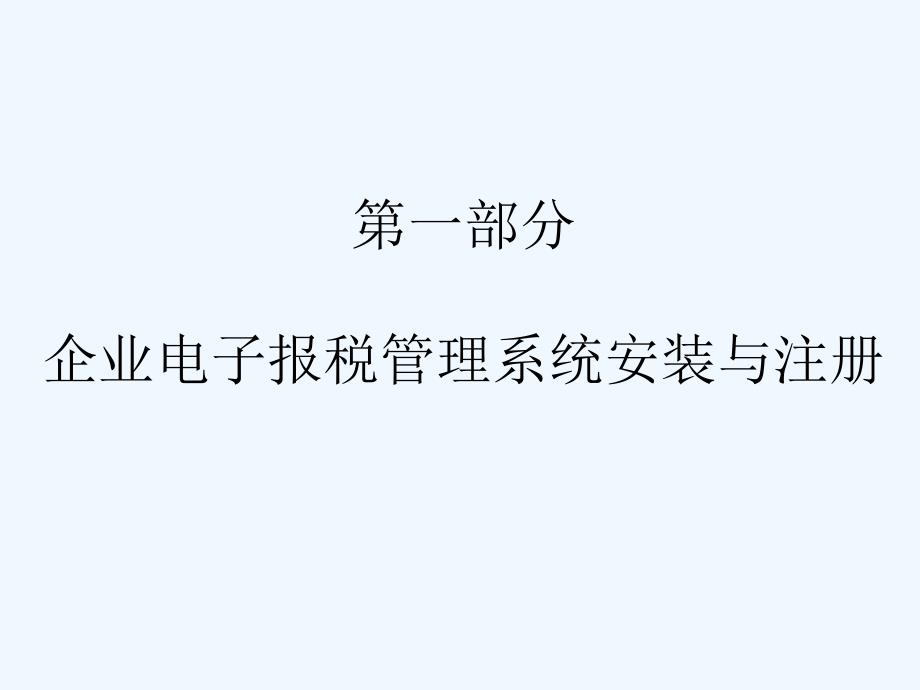 第一部分

企业电子报税管理系统安装与注册